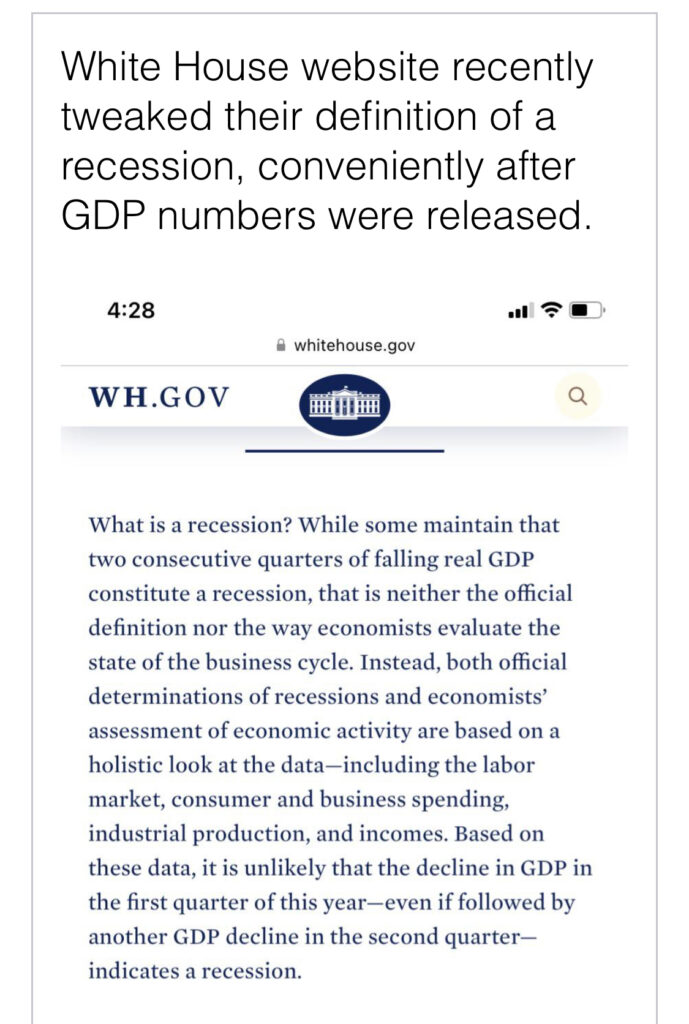 White House website recently tweaked their definition of a recession, conveniently after GDP numbers were released.

4:28

whitehouse.gov

WH.GOV

What is a recession? While some maintain that two consecutive quarters of falling real GDP constitute a recession, that is neither the official definition nor the way economists evaluate the state of the business cycle. Instead, both official determinations of recessions and economists' assessment of economic activity are based on a holistic look at the data—including the labor market, consumer and business spending, industrial production, and incomes. Based on these data, it is unlikely that the decline in GDP in the first quarter of this year—even if followed by another GDP decline in the second quarter—indicates a recession.